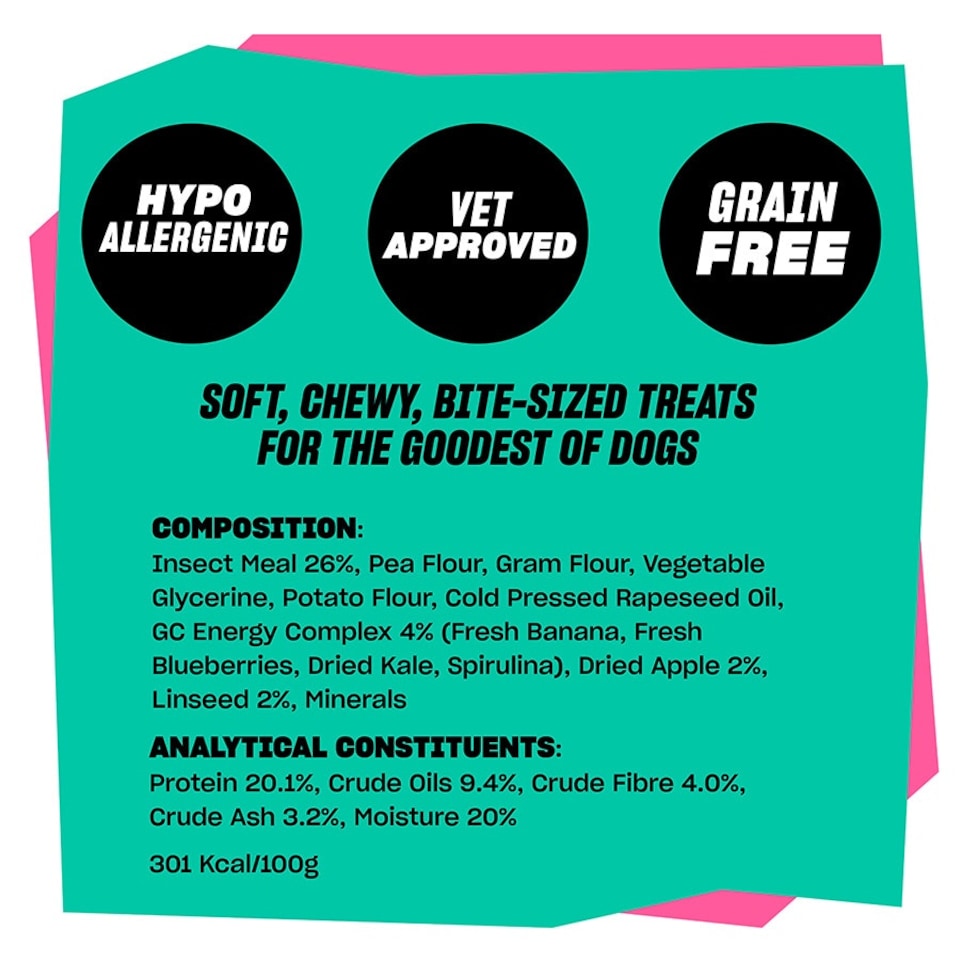 HYPO
ALLERGENIC

VET
APPROVED

GRAIN
FREE

SOFT, CHEWY, BITE-SIZED TREATS
FOR THE GOODEST OF DOGS

COMPOSITION:
Insect Meal 26%, Pea Flour, Gram Flour, Vegetable Glycerine, Potato Flour, Cold Pressed Rapeseed Oil, GC Energy Complex 4% (Fresh Banana, Fresh Blueberries, Dried Kale, Spirulina), Dried Apple 2%, Linseed 2%, Minerals

ANALYTICAL CONSTITUENTS:
Protein 20.1%, Crude Oils 9.4%, Crude Fibre 4.0%, Crude Ash 3.2%, Moisture 20%

301 Kcal/100g